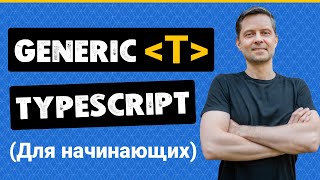 GENERIC <T>
TYPESCRIPT
(Для начинающих)